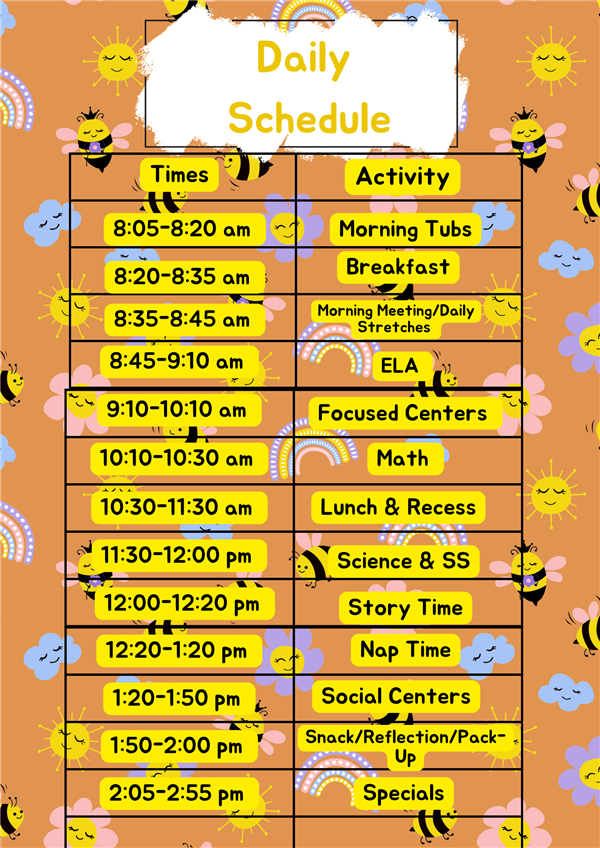 Daily Schedule

| Times | Activity |
|---|---|
| 8:05-8:20 am | Morning Tubs |
| 8:20-8:35 am | Breakfast |
| 8:35-8:45 am | Morning Meeting/Daily Stretches |
| 8:45-9:10 am | ELA |
| 9:10-10:10 am | Focused Centers |
| 10:10-10:30 am | Math |
| 10:30-11:30 am | Lunch & Recess |
| 11:30-12:00 pm | Science & SS |
| 12:00-12:20 pm | Story Time |
| 12:20-1:20 pm | Nap Time |
| 1:20-1:50 pm | Social Centers |
| 1:50-2:00 pm | Snack/Reflection/Pack-Up |
| 2:05-2:55 pm | Specials |